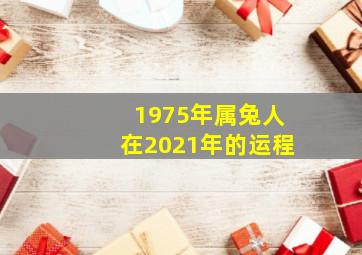 1975年属兔人
在2021年的运程